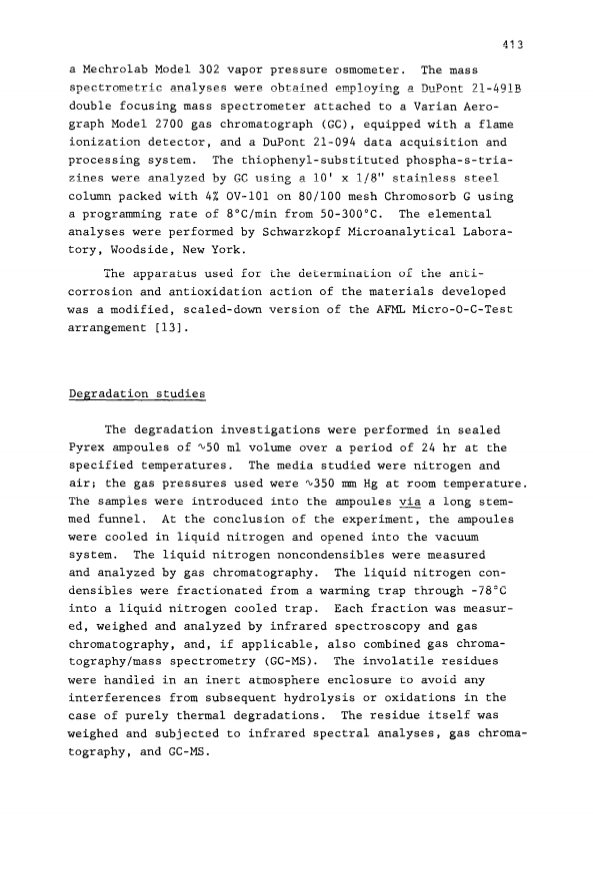 413

a Mechrolab Model 302 vapor pressure osmometer. The mass spectrometric analyses were obtained employing a DuPont 21-491B double focusing mass spectrometer attached to a Varian Aerograph Model 2700 gas chromatograph (GC), equipped with a flame ionization detector, and a DuPont 21-094 data acquisition and processing system. The thiophenyl-substituted phospha-s-triazines were analyzed by GC using a 10' x 1/8" stainless steel column packed with 4% OV-101 on 80/100 mesh Chromosorb G using a programming rate of 8°C/min from 50-300°C. The elemental analyses were performed by Schwarzkopf Microanalytical Laboratory, Woodside, New York.

The apparatus used for the determination of the anticorrosion and antioxidation action of the materials developed was a modified, scaled-down version of the AFML Micro-O-C-Test arrangement [13].

Degradation studies

The degradation investigations were performed in sealed Pyrex ampoules of ~50 ml volume over a period of 24 hr at the specified temperatures. The media studied were nitrogen and air; the gas pressures used were ~350 mm Hg at room temperature. The samples were introduced into the ampoules via a long stemmed funnel. At the conclusion of the experiment, the ampoules were cooled in liquid nitrogen and opened into the vacuum system. The liquid nitrogen noncondensibles were measured and analyzed by gas chromatography. The liquid nitrogen condensibles were fractionated from a warming trap through -78°C into a liquid nitrogen cooled trap. Each fraction was measured, weighed and analyzed by infrared spectroscopy and gas chromatography, and, if applicable, also combined gas chromatography/mass spectrometry (GC-MS). The involatile residues were handled in an inert atmosphere enclosure to avoid any interferences from subsequent hydrolysis or oxidations in the case of purely thermal degradations. The residue itself was weighed and subjected to infrared spectral analyses, gas chromatography, and GC-MS.